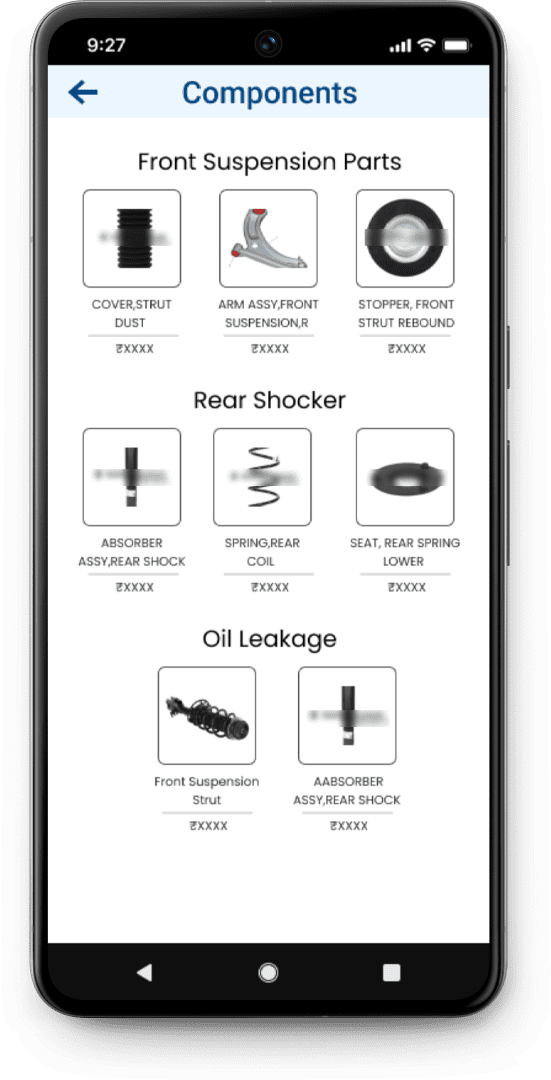 9:27

Components

Front Suspension Parts

COVER,STRUT DUST
₹XXXX

ARM ASSY,FRONT SUSPENSION,R
₹XXXX

STOPPER, FRONT STRUT REBOUND
₹XXXX

Rear Shocker

ABSORBER ASSY,REAR SHOCK
₹XXXX

SPRING,REAR COIL
₹XXXX

SEAT, REAR SPRING LOWER
₹XXXX

Oil Leakage

Front Suspension Strut
₹XXXX

AABSORBER ASSY,REAR SHOCK
₹XXXX